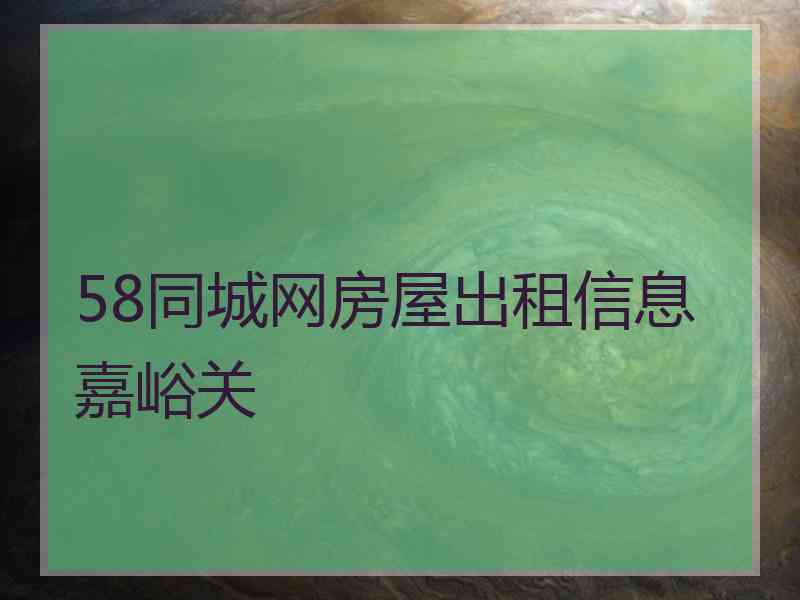 58同城网房屋出租信息嘉峪关